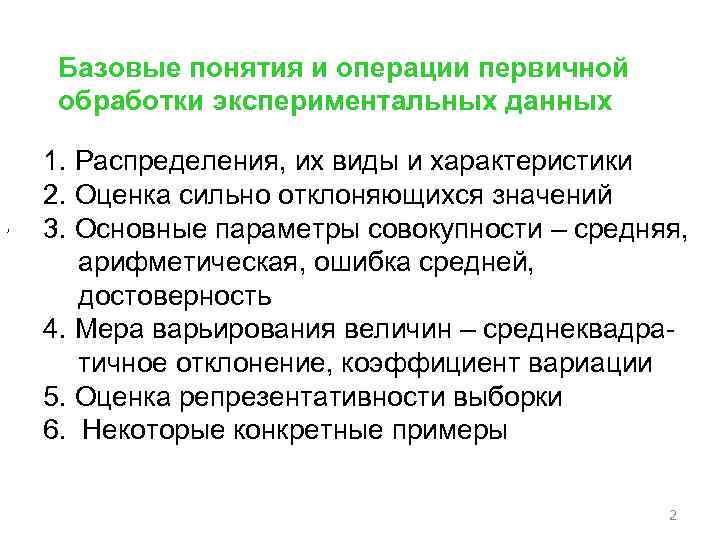 Базовые понятия и операции первичной обработки экспериментальных данных

1. Распределения, их виды и характеристики
2. Оценка сильно отклоняющихся значений
3. Основные параметры совокупности – средняя, арифметическая, ошибка средней, достоверность
4. Мера варьирования величин – среднеквадратичное отклонение, коэффициент вариации
5. Оценка репрезентативности выборки
6. Некоторые конкретные примеры

2